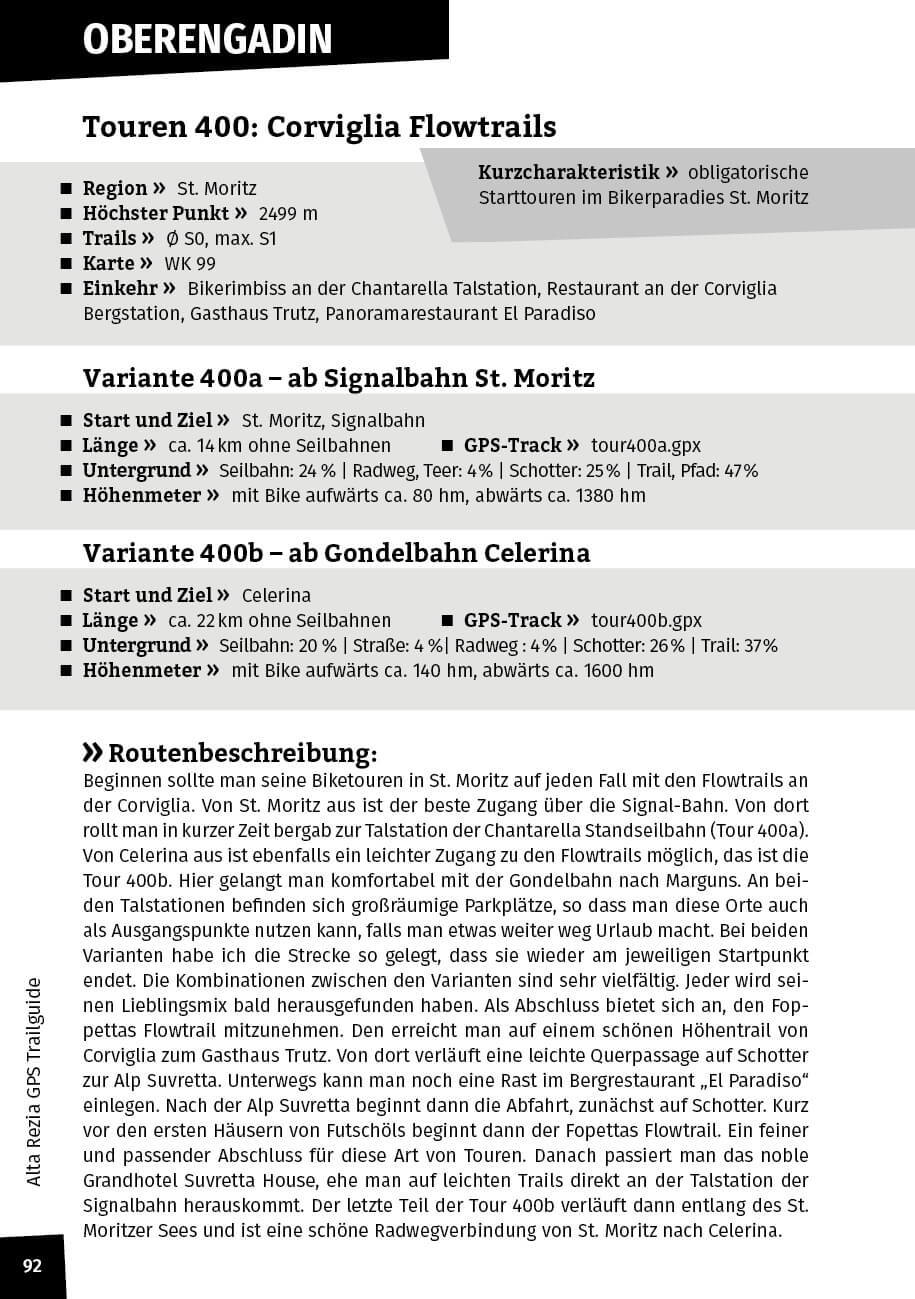 OBERENGADIN

Touren 400: Corviglia Flowtrails

Kurzcharakteristik » obligatorische Starttouren im Bikerparadies St. Moritz

■ Region » St. Moritz
■ Höchster Punkt » 2499 m
■ Trails » Ø S0, max. S1
■ Karte » WK 99
■ Einkehr » Bikerimbiss an der Chantarella Talstation, Restaurant an der Corviglia Bergstation, Gasthaus Trutz, Panoramarestaurant El Paradiso

Variante 400a – ab Signalbahn St. Moritz

■ Start und Ziel » St. Moritz, Signalbahn
■ Länge » ca. 14 km ohne Seilbahnen ■ GPS-Track » tour400a.gpx
■ Untergrund » Seilbahn: 24 % | Radweg, Teer: 4% | Schotter: 25% | Trail, Pfad: 47%
■ Höhenmeter » mit Bike aufwärts ca. 80 hm, abwärts ca. 1380 hm

Variante 400b – ab Gondelbahn Celerina

■ Start und Ziel » Celerina
■ Länge » ca. 22 km ohne Seilbahnen ■ GPS-Track » tour400b.gpx
■ Untergrund » Seilbahn: 20 % | Straße: 4 %| Radweg : 4% | Schotter: 26% | Trail: 37%
■ Höhenmeter » mit Bike aufwärts ca. 140 hm, abwärts ca. 1600 hm

» Routenbeschreibung:
Beginnen sollte man seine Biketouren in St. Moritz auf jeden Fall mit den Flowtrails an der Corviglia. Von St. Moritz aus ist der beste Zugang über die Signal-Bahn. Von dort rollt man in kurzer Zeit bergab zur Talstation der Chantarella Standseilbahn (Tour 400a). Von Celerina aus ist ebenfalls ein leichter Zugang zu den Flowtrails möglich, das ist die Tour 400b. Hier gelangt man komfortabel mit der Gondelbahn nach Marguns. An beiden Talstationen befinden sich großräumige Parkplätze, so dass man diese Orte auch als Ausgangspunkte nutzen kann, falls man etwas weiter weg Urlaub macht. Bei beiden Varianten habe ich die Strecke so gelegt, dass sie wieder am jeweiligen Startpunkt endet. Die Kombinationen zwischen den Varianten sind sehr vielfältig. Jeder wird seinen Lieblingsmix bald herausgefunden haben. Als Abschluss bietet sich an, den Foppettas Flowtrail mitzunehmen. Den erreicht man auf einem schönen Höhentrail von Corviglia zum Gasthaus Trutz. Von dort verläuft eine leichte Querpassage auf Schotter zur Alp Suvretta. Unterwegs kann man noch eine Rast im Bergrestaurant „El Paradiso“ einlegen. Nach der Alp Suvretta beginnt dann die Abfahrt, zunächst auf Schotter. Kurz vor den ersten Häusern von Futschöls beginnt dann der Fopettas Flowtrail. Ein feiner und passender Abschluss für diese Art von Touren. Danach passiert man das noble Grandhotel Suvretta House, ehe man auf leichten Trails direkt an der Talstation der Signalbahn herauskommt. Der letzte Teil der Tour 400b verläuft dann entlang des St. Moritzer Sees und ist eine schöne Radwegverbindung von St. Moritz nach Celerina.

Alta Rezia GPS Trailguide

92